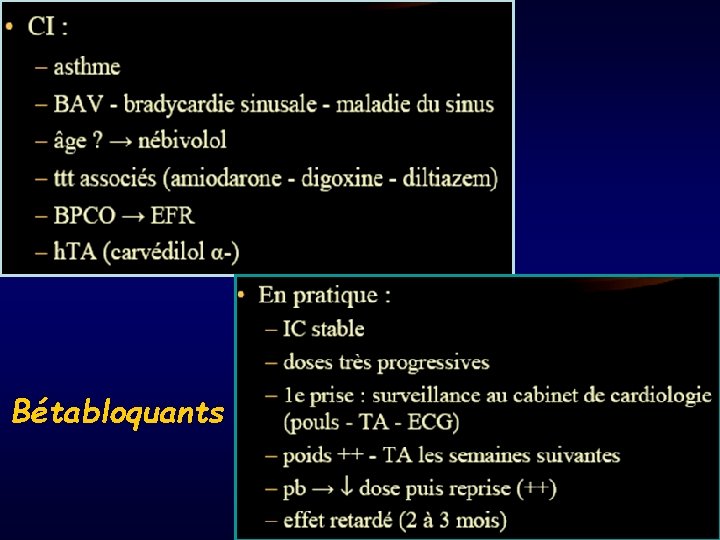 • CI :
– asthme
– BAV - bradycardie sinusale - maladie du sinus
– âge ? → nébivolol
– ttt associés (amiodarone - digoxine - diltiazem)
– BPCO → EFR
– hTA (carvédilol α-)

Bétabloquants

• En pratique :
– IC stable
– doses très progressives
– 1e prise : surveillance au cabinet de cardiologie (pouls - TA - ECG)
– poids ++ - TA les semaines suivantes
– pb → ↓ dose puis reprise (++)
– effet retardé (2 à 3 mois)